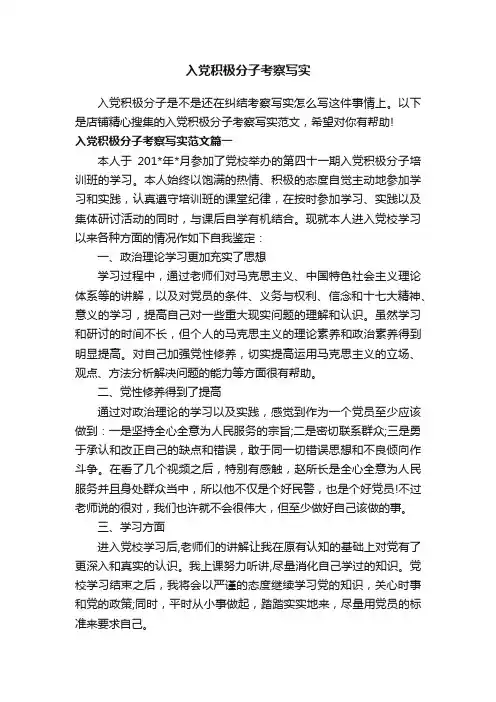 入党积极分子考察写实

入党积极分子是不是还在纠结考察写实怎么写这件事情上。以下是店铺精心搜集的入党积极分子考察写实范文，希望对你有帮助!

入党积极分子考察写实范文篇一

本人于 201*年*月参加了党校举办的第四十一期入党积极分子培训班的学习。本人始终以饱满的热情、积极的态度自觉主动地参加学习和实践，认真遵守培训班的课堂纪律，在按时参加学习、实践以及集体研讨活动的同时，与课后自学有机结合。现就本人进入党校学习以来各种方面的情况作如下自我鉴定：

一、政治理论学习更加充实了思想

学习过程中，通过老师们对马克思主义、中国特色社会主义理论体系等的讲解，以及对党员的条件、义务与权利、信念和十七大精神、意义的学习，提高自己对一些重大现实问题的理解和认识。虽然学习和研讨的时间不长，但个人的马克思主义的理论素养和政治素养得到明显提高。对自己加强党性修养，切实提高运用马克思主义的立场、观点、方法分析解决问题的能力等方面很有帮助。

二、党性修养得到了提高

通过对政治理论的学习以及实践，感觉到作为一个党员至少应该做到：一是坚持全心全意为人民服务的宗旨;二是密切联系群众;三是勇于承认和改正自己的缺点和错误，敢于同一切错误思想和不良倾向作斗争。在看了几个视频之后，特别有感触，赵所长是全心全意为人民服务并且身处群众当中，所以他不仅是个好民警，也是个好党员!不过老师说的很对，我们也许就不会很伟大，但至少做好自己该做的事。

三、学习方面

进入党校学习后,老师们的讲解让我在原有认知的基础上对党有了更深入和真实的认识。我上课努力听讲,尽量消化自己学过的知识。党校学习结束之后，我将会以严谨的态度继续学习党的知识，关心时事和党的政策;同时，平时从小事做起，踏踏实实地来，尽量用党员的标准来要求自己。